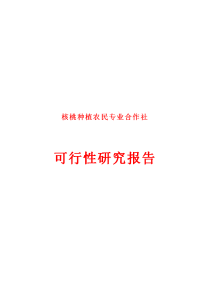 核桃种植农民专业合作社

可行性研究报告